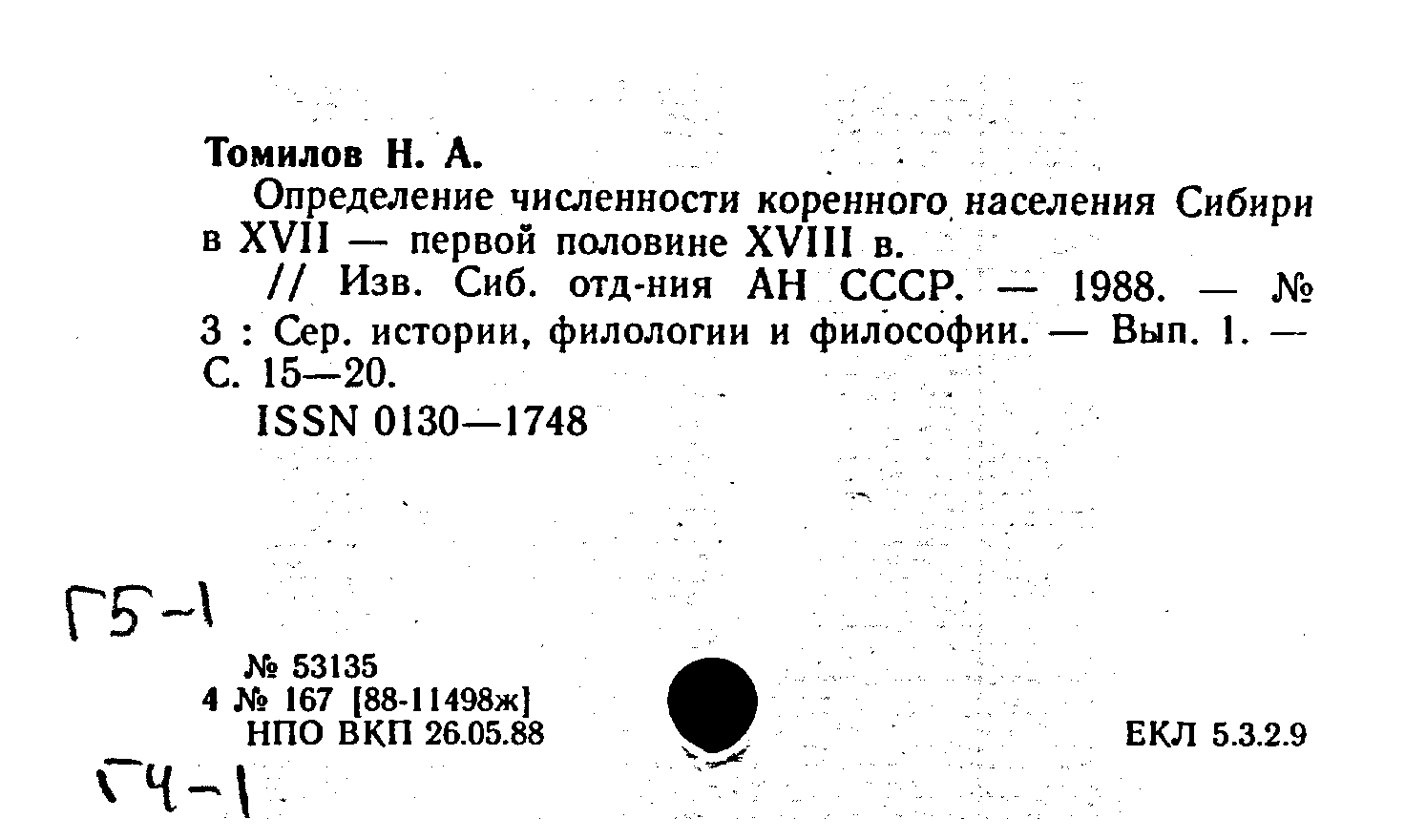 Томилов Н. А.

Определение численности коренного населения Сибири в XVII — первой половине XVIII в.

// Изв. Сиб. отд-ния АН СССР. — 1988. — № 3 : Сер. истории, филологии и философии. — Вып. 1. — С. 15—20.

ISSN 0130—1748

Г5-1

№ 53135
4 № 167 [88-11498ж]
НПО ВКП 26.05.88

ЕКЛ 5.3.2.9

Г4-1